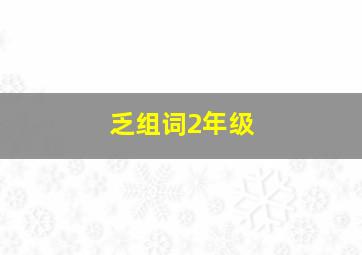 乏组词2年级